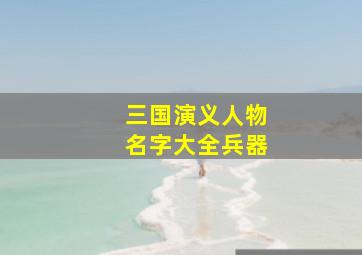 三国演义人物
名字大全兵器